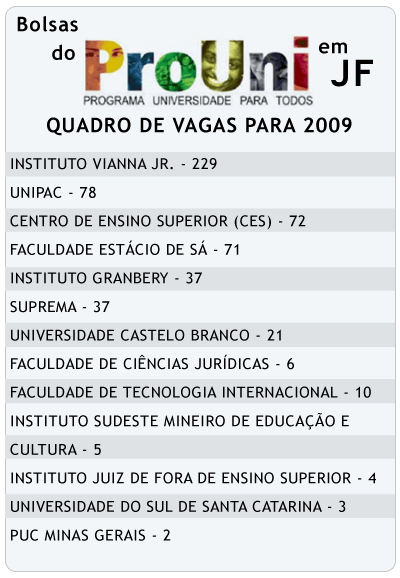 Bolsas do ProUni em JF
PROGRAMA UNIVERSIDADE PARA TODOS

QUADRO DE VAGAS PARA 2009

INSTITUTO VIANNA JR. - 229

UNIPAC - 78

CENTRO DE ENSINO SUPERIOR (CES) - 72

FACULDADE ESTÁCIO DE SÁ - 71

INSTITUTO GRANBERY - 37

SUPREMA - 37

UNIVERSIDADE CASTELO BRANCO - 21

FACULDADE DE CIÊNCIAS JURÍDICAS - 6

FACULDADE DE TECNOLOGIA INTERNACIONAL - 10

INSTITUTO SUDESTE MINEIRO DE EDUCAÇÃO E CULTURA - 5

INSTITUTO JUIZ DE FORA DE ENSINO SUPERIOR - 4

UNIVERSIDADE DO SUL DE SANTA CATARINA - 3

PUC MINAS GERAIS - 2